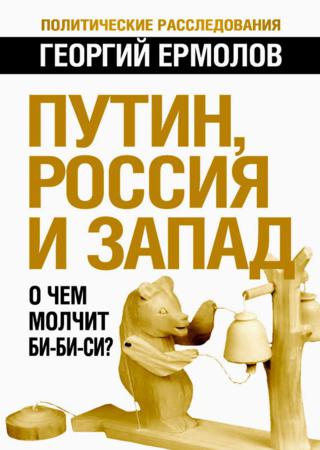 ПОЛИТИЧЕСКИЕ РАССЛЕДОВАНИЯ

ГЕОРГИЙ ЕРМОЛОВ

ПУТИН, РОССИЯ И ЗАПАД

О ЧЕМ МОЛЧИТ БИ-БИ-СИ?